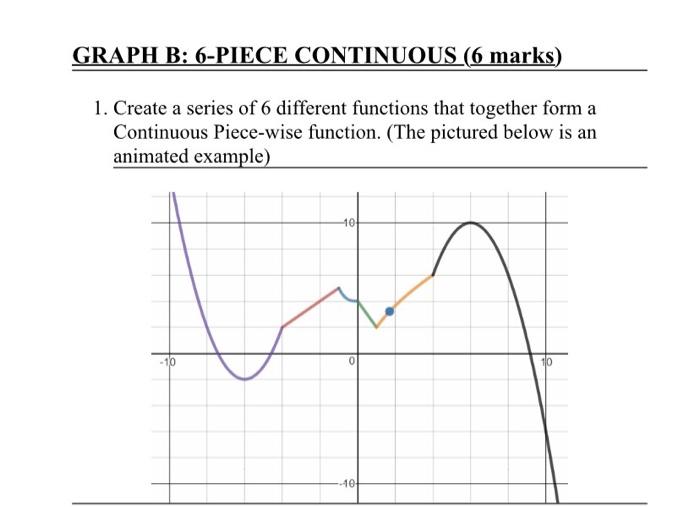 GRAPH B: 6-PIECE CONTINUOUS (6 marks)

1. Create a series of 6 different functions that together form a Continuous Piece-wise function. (The pictured below is an animated example)

10
-10
0
10
-10